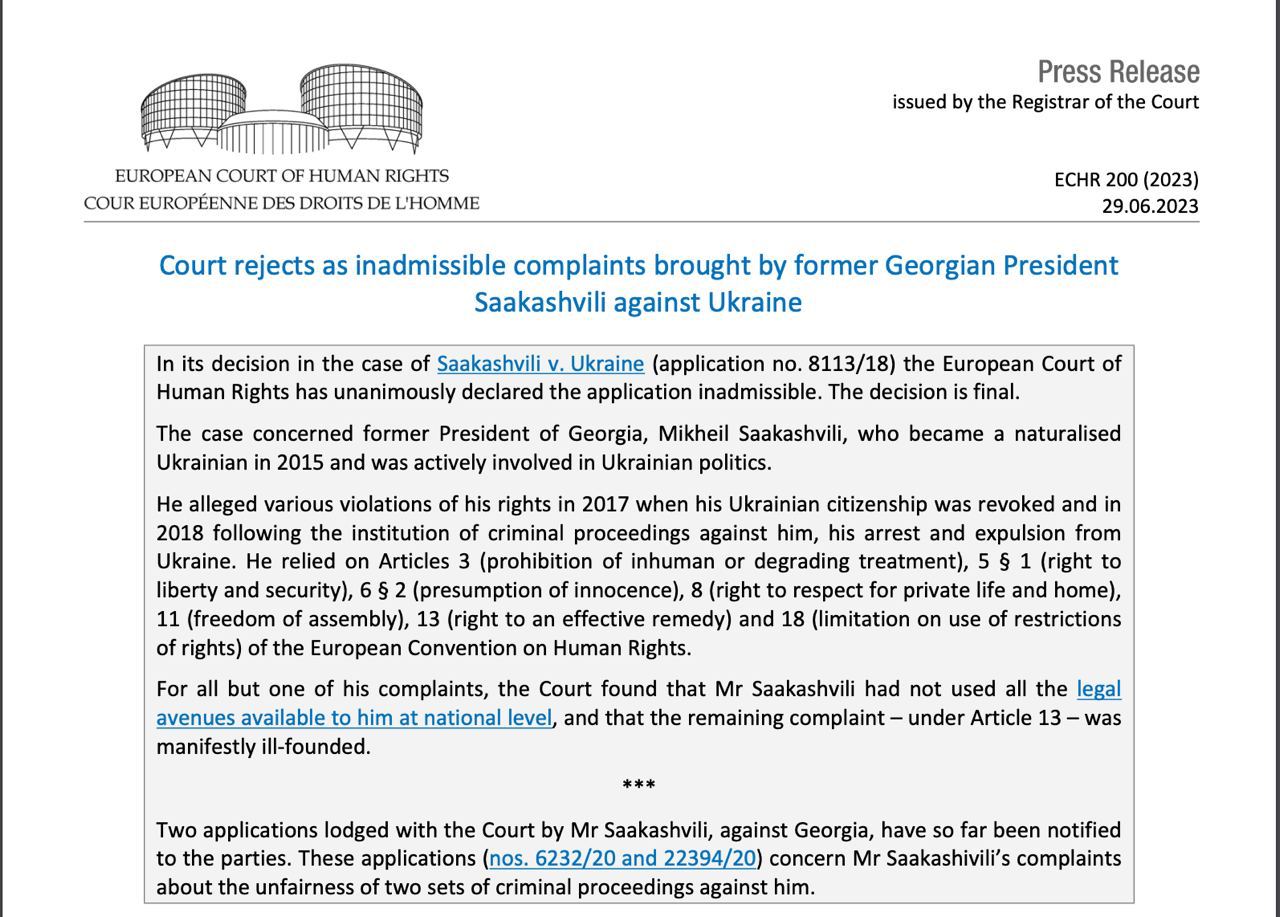 EUROPEAN COURT OF HUMAN RIGHTS
COUR EUROPÉENNE DES DROITS DE L'HOMME

Press Release
issued by the Registrar of the Court

ECHR 200 (2023)
29.06.2023

Court rejects as inadmissible complaints brought by former Georgian President Saakashvili against Ukraine

In its decision in the case of Saakashvili v. Ukraine (application no. 8113/18) the European Court of Human Rights has unanimously declared the application inadmissible. The decision is final.

The case concerned former President of Georgia, Mikheil Saakashvili, who became a naturalised Ukrainian in 2015 and was actively involved in Ukrainian politics.

He alleged various violations of his rights in 2017 when his Ukrainian citizenship was revoked and in 2018 following the institution of criminal proceedings against him, his arrest and expulsion from Ukraine. He relied on Articles 3 (prohibition of inhuman or degrading treatment), 5 § 1 (right to liberty and security), 6 § 2 (presumption of innocence), 8 (right to respect for private life and home), 11 (freedom of assembly), 13 (right to an effective remedy) and 18 (limitation on use of restrictions of rights) of the European Convention on Human Rights.

For all but one of his complaints, the Court found that Mr Saakashvili had not used all the legal avenues available to him at national level, and that the remaining complaint – under Article 13 – was manifestly ill-founded.

***

Two applications lodged with the Court by Mr Saakashvili, against Georgia, have so far been notified to the parties. These applications (nos. 6232/20 and 22394/20) concern Mr Saakashivili's complaints about the unfairness of two sets of criminal proceedings against him.